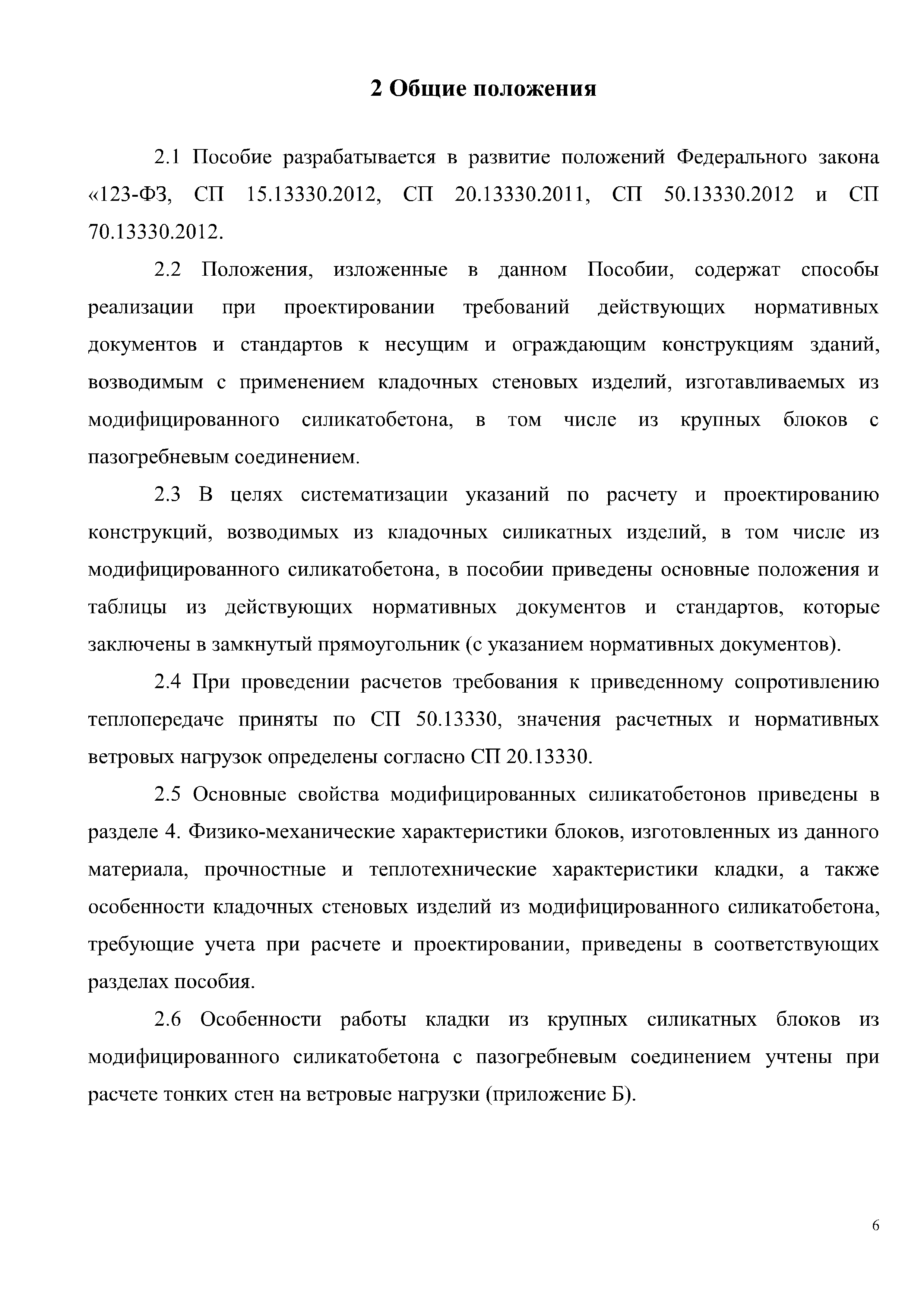 2 Общие положения

2.1 Пособие разрабатывается в развитие положений Федерального закона «123-ФЗ, СП 15.13330.2012, СП 20.13330.2011, СП 50.13330.2012 и СП 70.13330.2012.

2.2 Положения, изложенные в данном Пособии, содержат способы реализации при проектировании требований действующих нормативных документов и стандартов к несущим и ограждающим конструкциям зданий, возводимым с применением кладочных стеновых изделий, изготавливаемых из модифицированного силикатобетона, в том числе из крупных блоков с пазогребневым соединением.

2.3 В целях систематизации указаний по расчету и проектированию конструкций, возводимых из кладочных силикатных изделий, в том числе из модифицированного силикатобетона, в пособии приведены основные положения и таблицы из действующих нормативных документов и стандартов, которые заключены в замкнутый прямоугольник (с указанием нормативных документов).

2.4 При проведении расчетов требования к приведенному сопротивлению теплопередаче приняты по СП 50.13330, значения расчетных и нормативных ветровых нагрузок определены согласно СП 20.13330.

2.5 Основные свойства модифицированных силикатобетонов приведены в разделе 4. Физико-механические характеристики блоков, изготовленных из данного материала, прочностные и теплотехнические характеристики кладки, а также особенности кладочных стеновых изделий из модифицированного силикатобетона, требующие учета при расчете и проектировании, приведены в соответствующих разделах пособия.

2.6 Особенности работы кладки из крупных силикатных блоков из модифицированного силикатобетона с пазогребневым соединением учтены при расчете тонких стен на ветровые нагрузки (приложение Б).

6